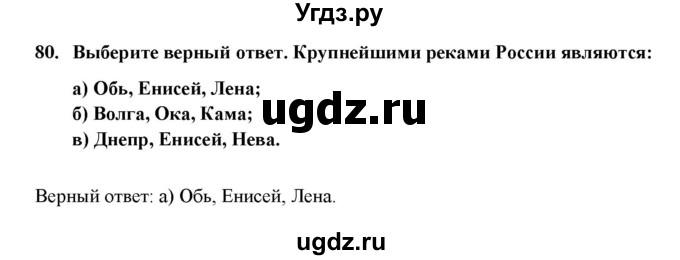 Угдз.ру

80. Выберите верный ответ. Крупнейшими реками России являются:

а) Обь, Енисей, Лена;
б) Волга, Ока, Кама;
в) Днепр, Енисей, Нева.

ugdz.ru

Верный ответ: а) Обь, Енисей, Лена.

ugdz.ru